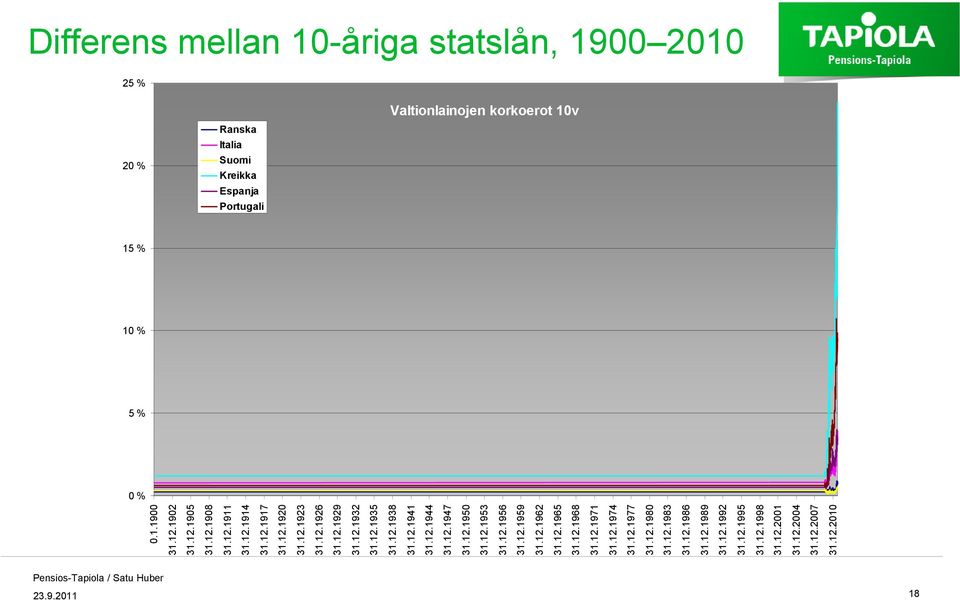 Differens mellan 10-åriga statslån, 1900–2010

TAPIOLA
Pensions-Tapiola

Valtionlainojen korkoerot 10v

Ranska
Italia
Suomi
Kreikka
Espanja
Portugali

25 %
20 %
15 %
10 %
5 %
0 %

0.1.1900
31.12.1902
31.12.1905
31.12.1908
31.12.1911
31.12.1914
31.12.1917
31.12.1920
31.12.1923
31.12.1926
31.12.1929
31.12.1932
31.12.1935
31.12.1938
31.12.1941
31.12.1944
31.12.1947
31.12.1950
31.12.1953
31.12.1956
31.12.1959
31.12.1962
31.12.1965
31.12.1968
31.12.1971
31.12.1974
31.12.1977
31.12.1980
31.12.1983
31.12.1986
31.12.1989
31.12.1992
31.12.1995
31.12.1998
31.12.2001
31.12.2004
31.12.2007
31.12.2010

Pensios-Tapiola / Satu Huber
23.9.2011
18